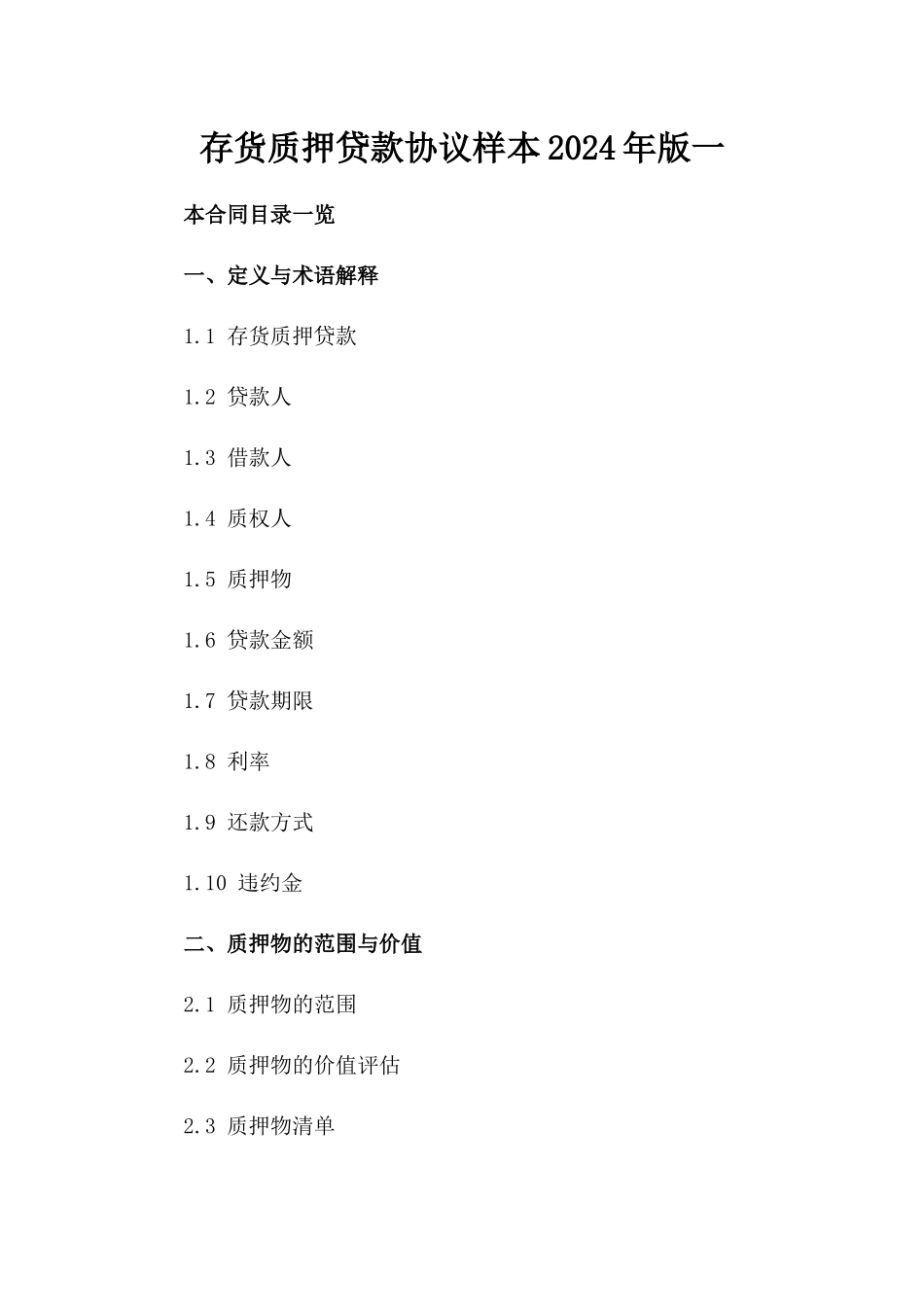 存货质押贷款协议样本2024年版一

本合同目录一览

一、定义与术语解释

1.1 存货质押贷款

1.2 贷款人

1.3 借款人

1.4 质权人

1.5 质押物

1.6 贷款金额

1.7 贷款期限

1.8 利率

1.9 还款方式

1.10 违约金

二、质押物的范围与价值

2.1 质押物的范围

2.2 质押物的价值评估

2.3 质押物清单